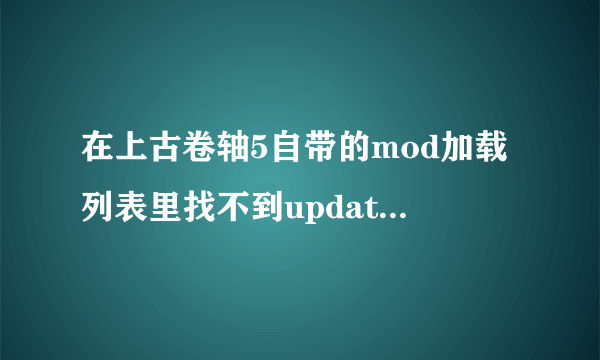 在上古卷轴5自带的mod加载列表里找不到updat...